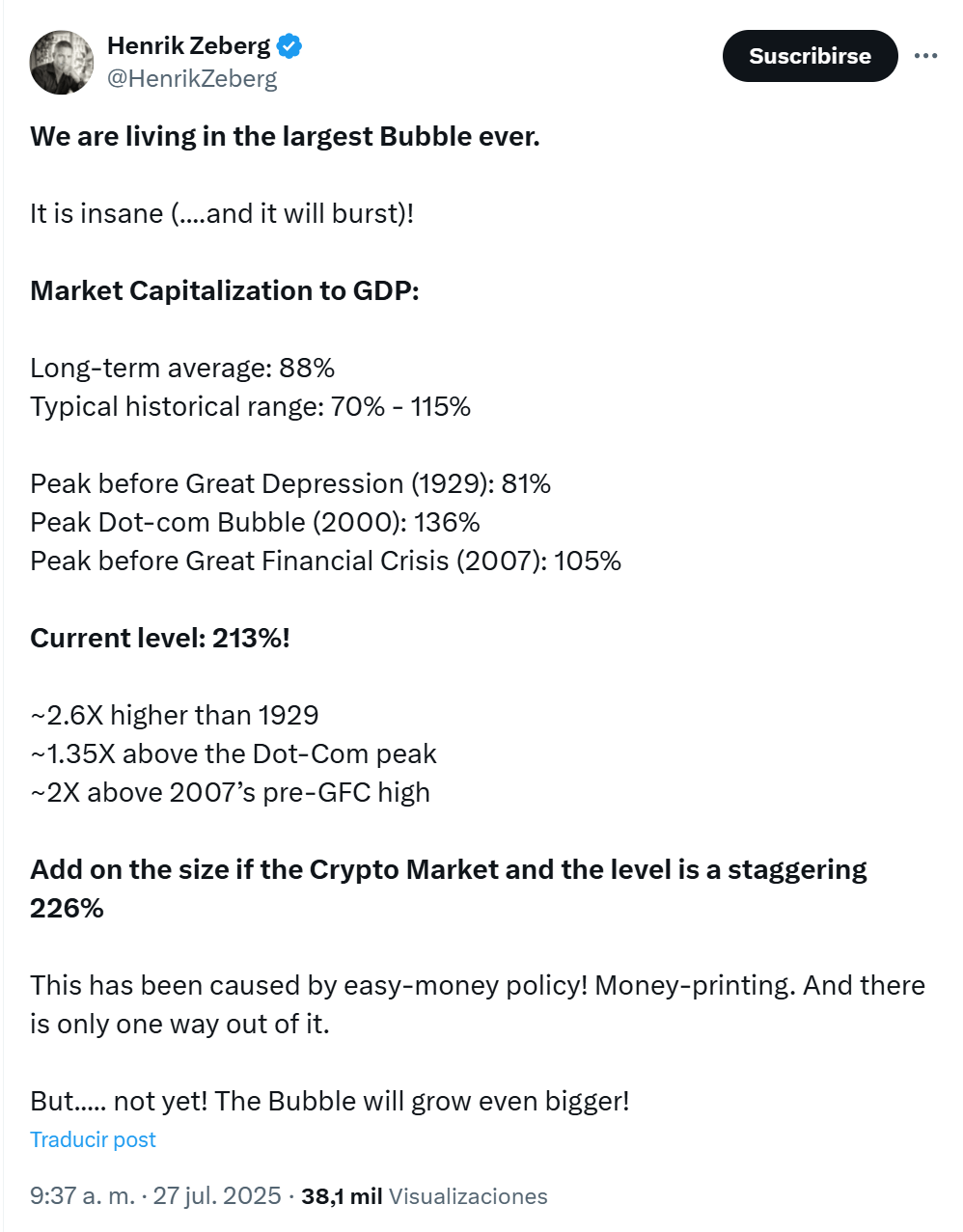 Henrik Zeberg
@HenrikZeberg

Suscribirse

We are living in the largest Bubble ever.

It is insane (....and it will burst)!

Market Capitalization to GDP:

Long-term average: 88%
Typical historical range: 70% - 115%

Peak before Great Depression (1929): 81%
Peak Dot-com Bubble (2000): 136%
Peak before Great Financial Crisis (2007): 105%

Current level: 213%!

~2.6X higher than 1929
~1.35X above the Dot-Com peak
~2X above 2007's pre-GFC high

Add on the size if the Crypto Market and the level is a staggering 226%

This has been caused by easy-money policy! Money-printing. And there is only one way out of it.

But..... not yet! The Bubble will grow even bigger!

Traducir post

9:37 a. m. · 27 jul. 2025 · 38,1 mil Visualizaciones